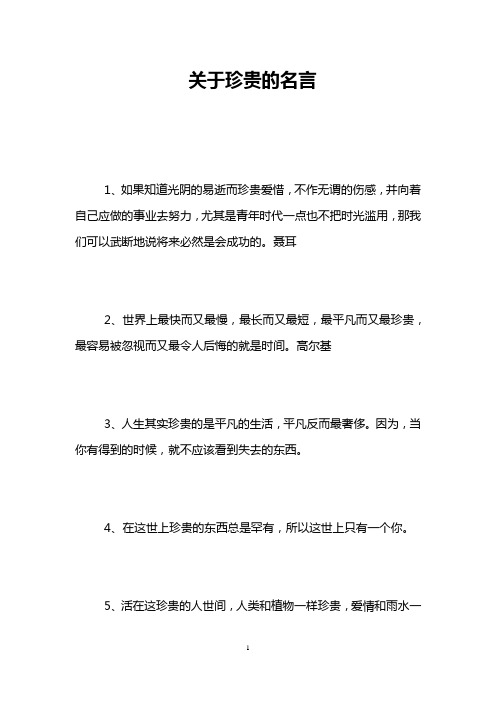 关于珍贵的名言

1、如果知道光阴的易逝而珍贵爱惜，不作无谓的伤感，并向着自己应做的事业去努力，尤其是青年时代一点也不把时光滥用，那我们可以武断地说将来必然是会成功的。聂耳

2、世界上最快而又最慢，最长而又最短，最平凡而又最珍贵，最容易被忽视而又最令人后悔的就是时间。高尔基

3、人生其实珍贵的是平凡的生活，平凡反而最奢侈。因为，当你有得到的时候，就不应该看到失去的东西。

4、在这世上珍贵的东西总是罕有，所以这世上只有一个你。

5、活在这珍贵的人世间，人类和植物一样珍贵，爱情和雨水一

1